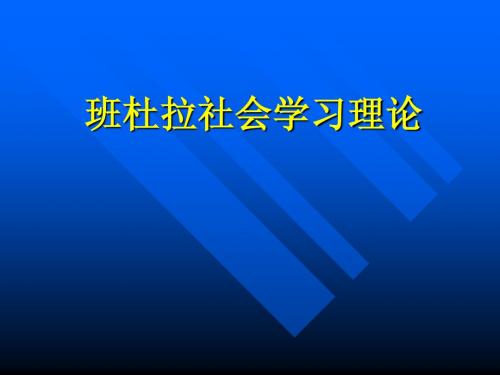 班杜拉社会学习理论